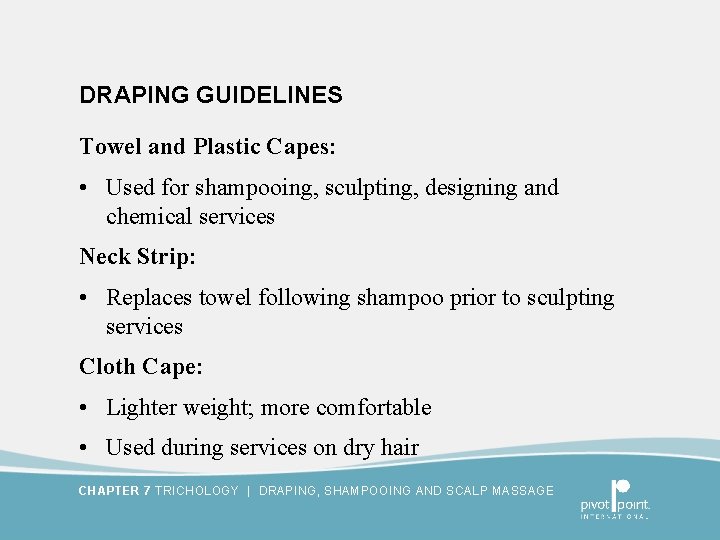 DRAPING GUIDELINES

Towel and Plastic Capes:

• Used for shampooing, sculpting, designing and chemical services

Neck Strip:

• Replaces towel following shampoo prior to sculpting services

Cloth Cape:

• Lighter weight; more comfortable

• Used during services on dry hair

CHAPTER 7 TRICHOLOGY | DRAPING, SHAMPOOING AND SCALP MASSAGE

pivot point.
INTERNATIONAL